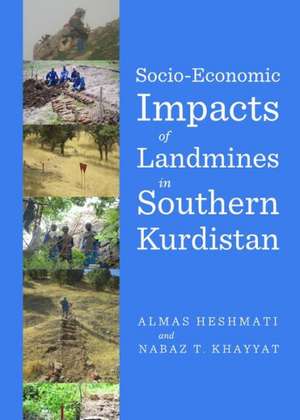 Socio-Economic
Impacts
of
Landmines
in
Southern
Kurdistan

ALMAS HESHMATI
and
NABAZ T. KHAYYAT